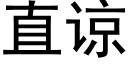 直谅